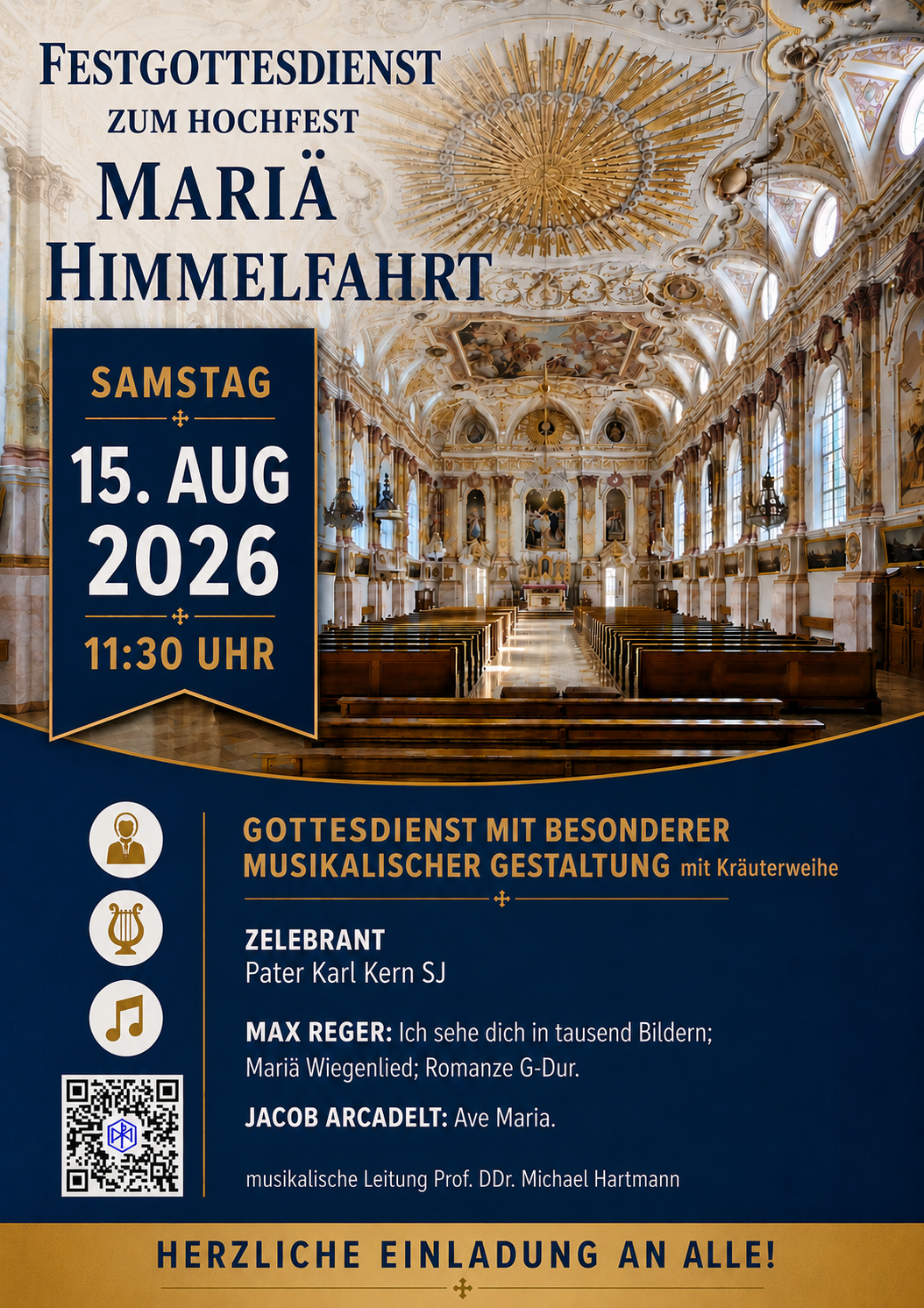 FESTGOTTESDIENST
ZUM HOCHFEST
MARIÄ
HIMMELFAHRT

SAMSTAG

15. AUG
2026

11:30 UHR

GOTTESDIENST MIT BESONDERER MUSIKALISCHER GESTALTUNG mit Kräuterweihe

ZELEBRANT
Pater Karl Kern SJ

MAX REGER: Ich sehe dich in tausend Bildern; Mariä Wiegenlied; Romanze G-Dur.

JACOB ARCADELT: Ave Maria.

musikalische Leitung Prof. DDr. Michael Hartmann

HERZLICHE EINLADUNG AN ALLE!